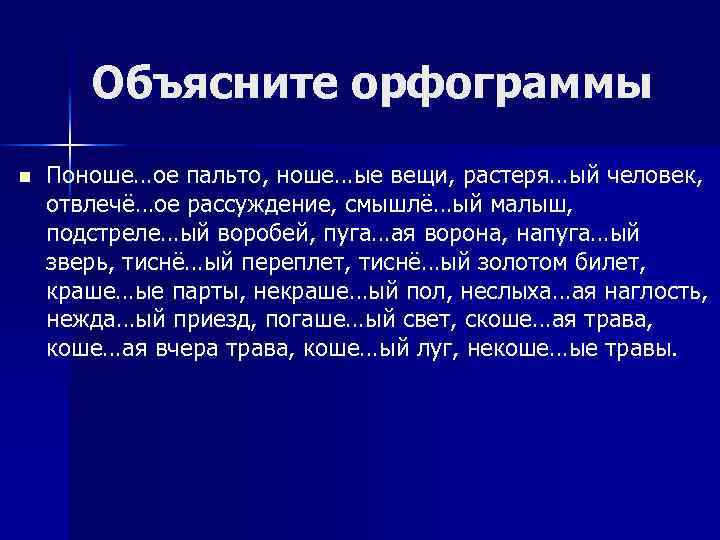 Объясните орфограммы

Поноше…ое пальто, ноше…ые вещи, растеря…ый человек, отвлечё…ое рассуждение, смышлё…ый малыш, подстреле…ый воробей, пуга…ая ворона, напуга…ый зверь, тиснё…ый переплет, тиснё…ый золотом билет, краше…ые парты, некраше…ый пол, неслыха…ая наглость, нежда…ый приезд, погаше…ый свет, скоше…ая трава, коше…ая вчера трава, коше…ый луг, некоше…ые травы.